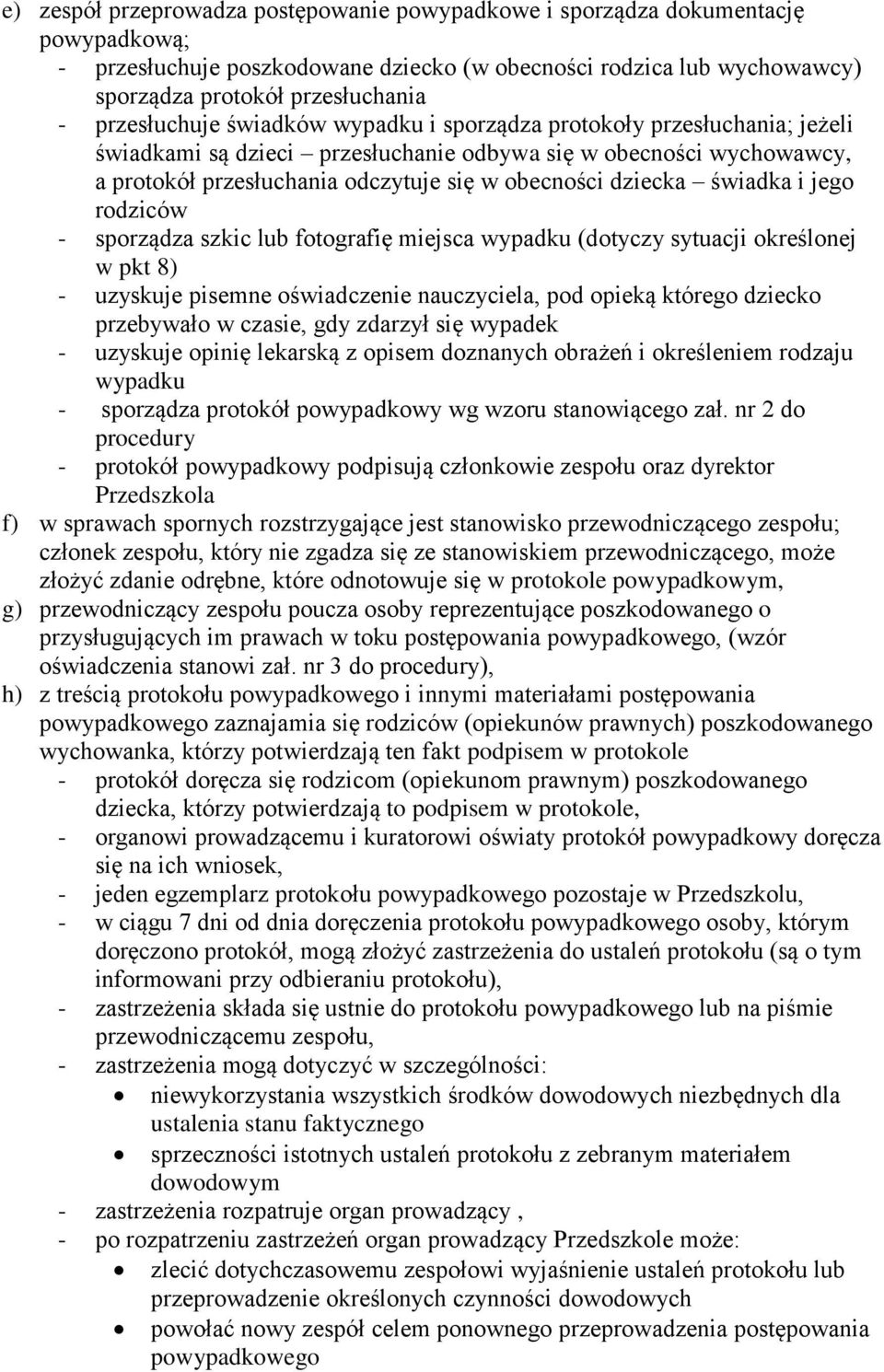 e) zespół przeprowadza postępowanie powypadkowe i sporządza dokumentację powypadkową;
- przesłuchuje poszkodowane dziecko (w obecności rodzica lub wychowawcy) sporządza protokół przesłuchania
- przesłuchuje świadków wypadku i sporządza protokoły przesłuchania; jeżeli świadkami są dzieci – przesłuchanie odbywa się w obecności wychowawcy, a protokół przesłuchania odczytuje się w obecności dziecka – świadka i jego rodziców
- sporządza szkic lub fotografię miejsca wypadku (dotyczy sytuacji określonej w pkt 8)
- uzyskuje pisemne oświadczenie nauczyciela, pod opieką którego dziecko przebywało w czasie, gdy zdarzył się wypadek
- uzyskuje opinię lekarską z opisem doznanych obrażeń i określeniem rodzaju wypadku
- sporządza protokół powypadkowy wg wzoru stanowiącego zał. nr 2 do procedury
- protokół powypadkowy podpisują członkowie zespołu oraz dyrektor Przedszkola
f) w sprawach spornych rozstrzygające jest stanowisko przewodniczącego zespołu; członek zespołu, który nie zgadza się ze stanowiskiem przewodniczącego, może złożyć zdanie odrębne, które odnotowuje się w protokole powypadkowym,
g) przewodniczący zespołu poucza osoby reprezentujące poszkodowanego o przysługujących im prawach w toku postępowania powypadkowego, (wzór oświadczenia stanowi zał. nr 3 do procedury),
h) z treścią protokołu powypadkowego i innymi materiałami postępowania powypadkowego zaznajamia się rodziców (opiekunów prawnych) poszkodowanego wychowanka, którzy potwierdzają ten fakt podpisem w protokole
- protokół doręcza się rodzicom (opiekunom prawnym) poszkodowanego dziecka, którzy potwierdzają to podpisem w protokole,
- organowi prowadzącemu i kuratorowi oświaty protokół powypadkowy doręcza się na ich wniosek,
- jeden egzemplarz protokołu powypadkowego pozostaje w Przedszkolu,
- w ciągu 7 dni od dnia doręczenia protokołu powypadkowego osoby, którym doręczono protokół, mogą złożyć zastrzeżenia do ustaleń protokołu (są o tym informowani przy odbieraniu protokołu),
- zastrzeżenia składa się ustnie do protokołu powypadkowego lub na piśmie przewodniczącemu zespołu,
- zastrzeżenia mogą dotyczyć w szczególności:
• niewykorzystania wszystkich środków dowodowych niezbędnych dla ustalenia stanu faktycznego
• sprzeczności istotnych ustaleń protokołu z zebranym materiałem dowodowym
- zastrzeżenia rozpatruje organ prowadzący ,
- po rozpatrzeniu zastrzeżeń organ prowadzący Przedszkole może:
• zlecić dotychczasowemu zespołowi wyjaśnienie ustaleń protokołu lub przeprowadzenie określonych czynności dowodowych
• powołać nowy zespół celem ponownego przeprowadzenia postępowania powypadkowego